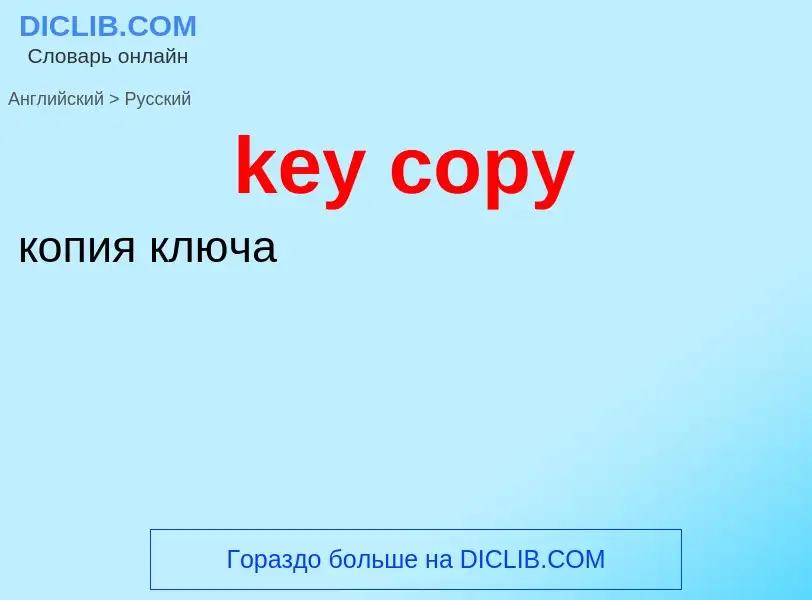 DICLIB.COM
Словарь онлайн

Английский > Русский

key copy

копия ключа

Гораздо больше на DICLIB.COM